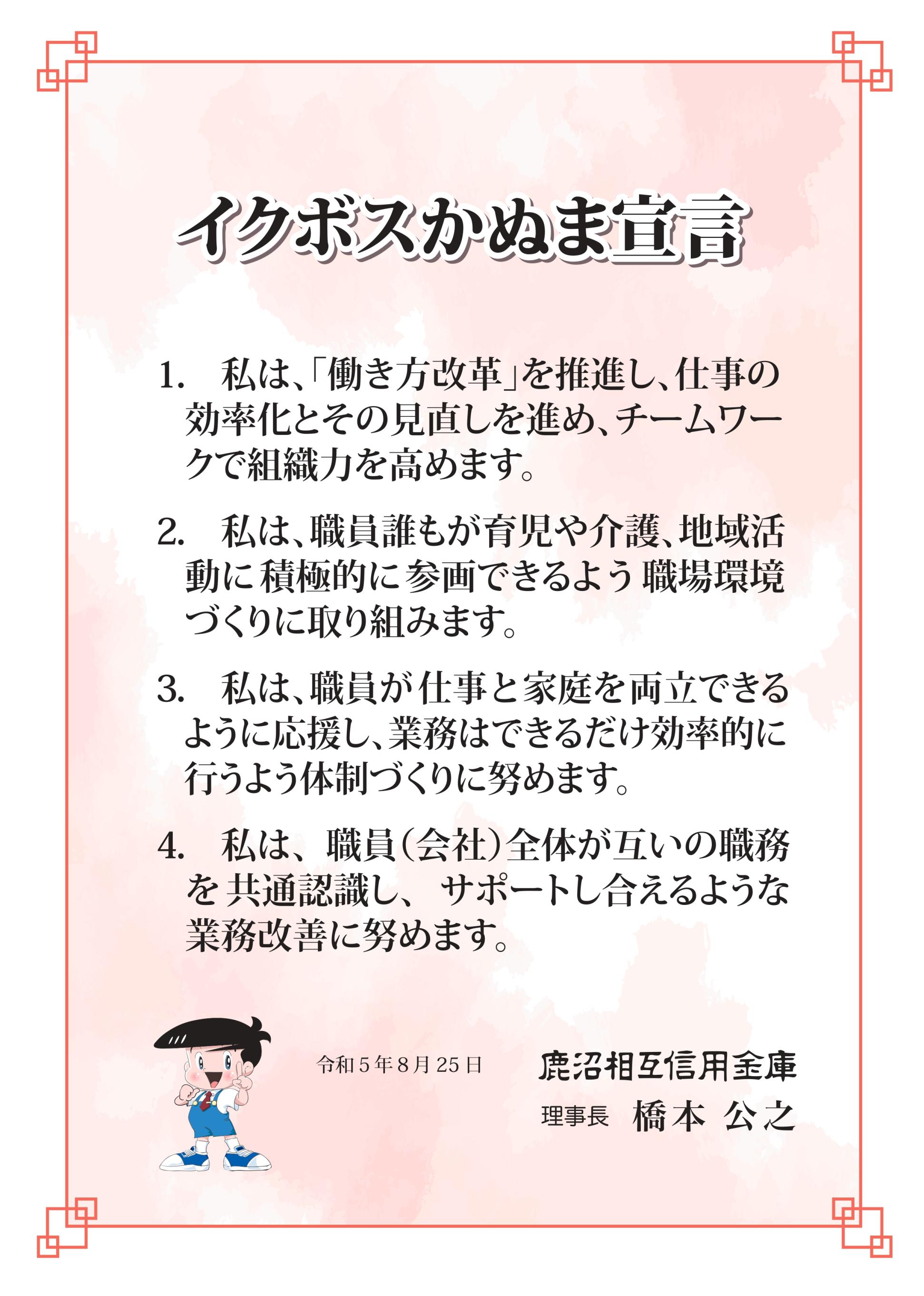 イクボスかぬま宣言

1.　私は、「働き方改革」を推進し、仕事の効率化とその見直しを進め、チームワークで組織力を高めます。

2.　私は、職員誰もが育児や介護、地域活動に積極的に参画できるよう職場環境づくりに取り組みます。

3.　私は、職員が仕事と家庭を両立できるように応援し、業務はできるだけ効率的に行うよう体制づくりに努めます。

4.　私は、職員(会社)全体が互いの職務を共通認識し、サポートし合えるような業務改善に努めます。

令和5年8月25日

鹿沼相互信用金庫

理事長　橋本 公之